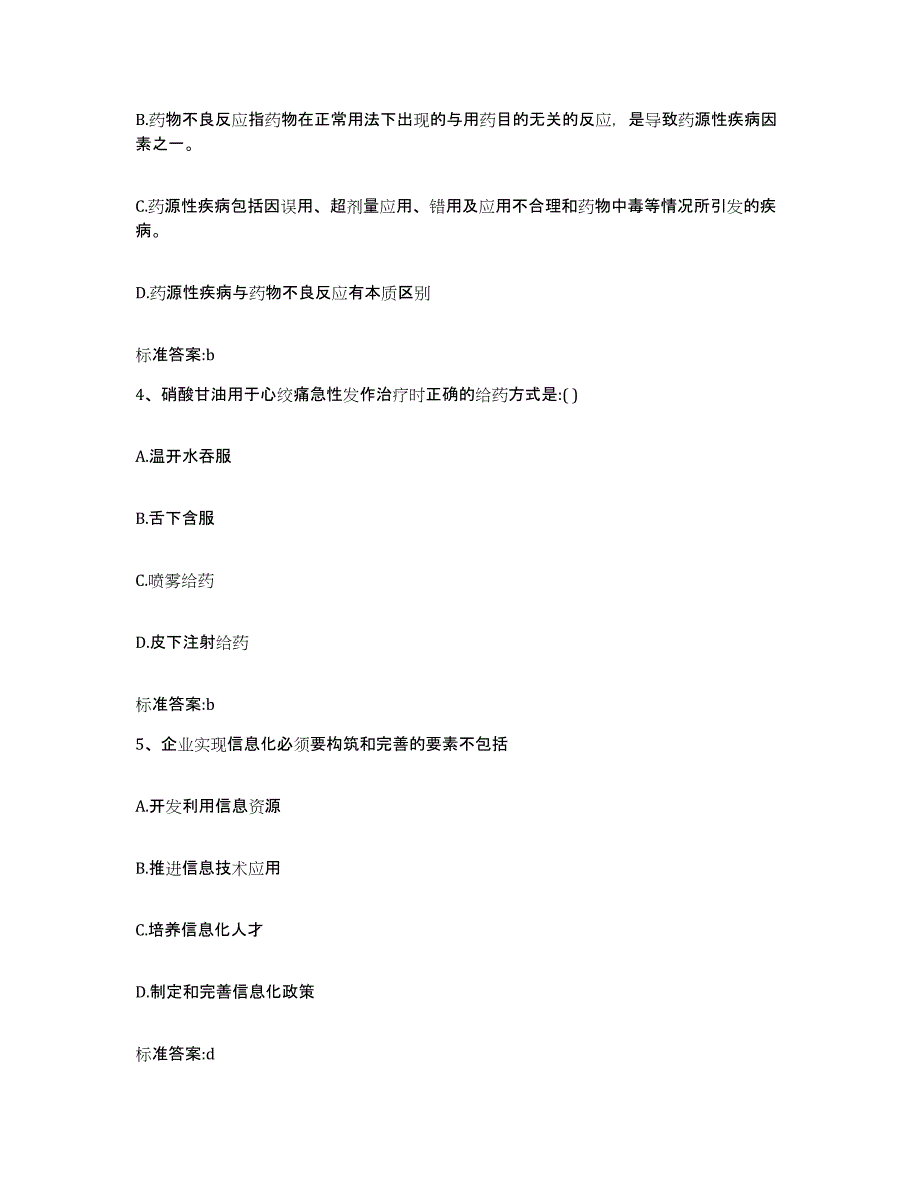 B.药物不良反应指药物在正常用法下出现的与用药目的无关的反应，是导致药源性疾病因素之一。

C.药源性疾病包括因误用、超剂量应用、错用及应用不合理和药物中毒等情况所引发的疾病。

D.药源性疾病与药物不良反应有本质区别

标准答案:b

4、硝酸甘油用于心绞痛急性发作治疗时正确的给药方式是:( )

A.温开水吞服

B.舌下含服

C.喷雾给药

D.皮下注射给药

标准答案:b

5、企业实现信息化必须要构筑和完善的要素不包括

A.开发利用信息资源

B.推进信息技术应用

C.培养信息化人才

D.制定和完善信息化政策

标准答案:d